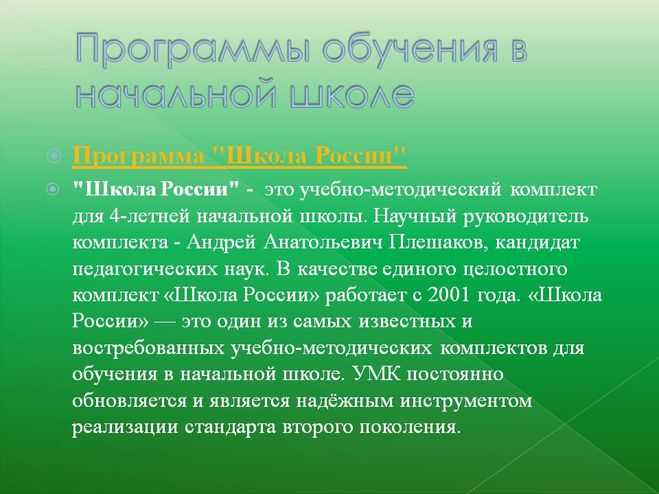 Программы обучения в начальной школе

Программа "Школа России"

"Школа России" - это учебно-методический комплект для 4-летней начальной школы. Научный руководитель комплекта - Андрей Анатольевич Плешаков, кандидат педагогических наук. В качестве единого целостного комплект «Школа России» работает с 2001 года. «Школа России» — это один из самых известных и востребованных учебно-методических комплектов для обучения в начальной школе. УМК постоянно обновляется и является надёжным инструментом реализации стандарта второго поколения.